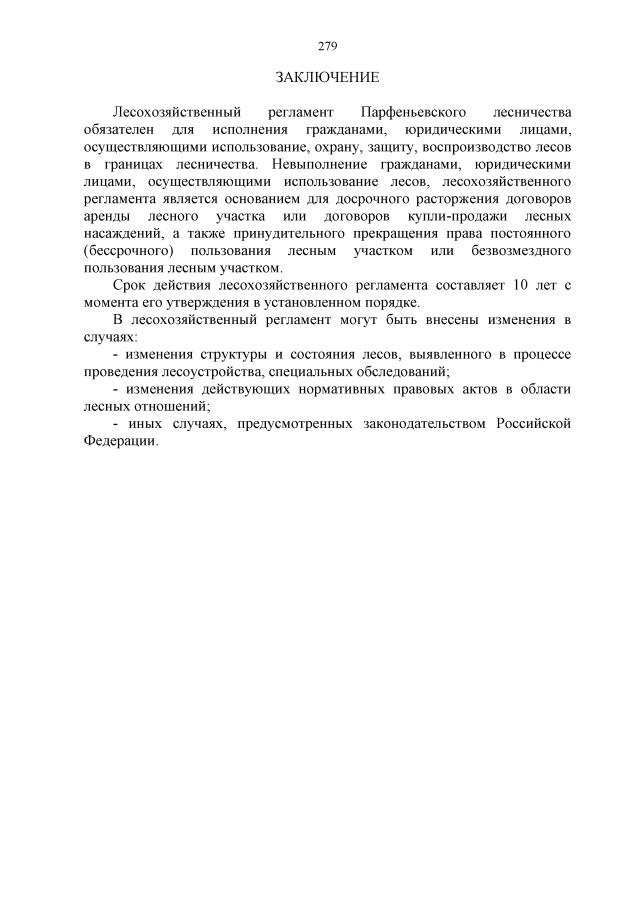 279

ЗАКЛЮЧЕНИЕ

Лесохозяйственный регламент Парфеньевского лесничества обязателен для исполнения гражданами, юридическими лицами, осуществляющими использование, охрану, защиту, воспроизводство лесов в границах лесничества. Невыполнение гражданами, юридическими лицами, осуществляющими использование лесов, лесохозяйственного регламента является основанием для досрочного расторжения договоров аренды лесного участка или договоров купли-продажи лесных насаждений, а также принудительного прекращения права постоянного (бессрочного) пользования лесным участком или безвозмездного пользования лесным участком.

Срок действия лесохозяйственного регламента составляет 10 лет с момента его утверждения в установленном порядке.

В лесохозяйственный регламент могут быть внесены изменения в случаях:

- изменения структуры и состояния лесов, выявленного в процессе проведения лесоустройства, специальных обследований;

- изменения действующих нормативных правовых актов в области лесных отношений;

- иных случаях, предусмотренных законодательством Российской Федерации.